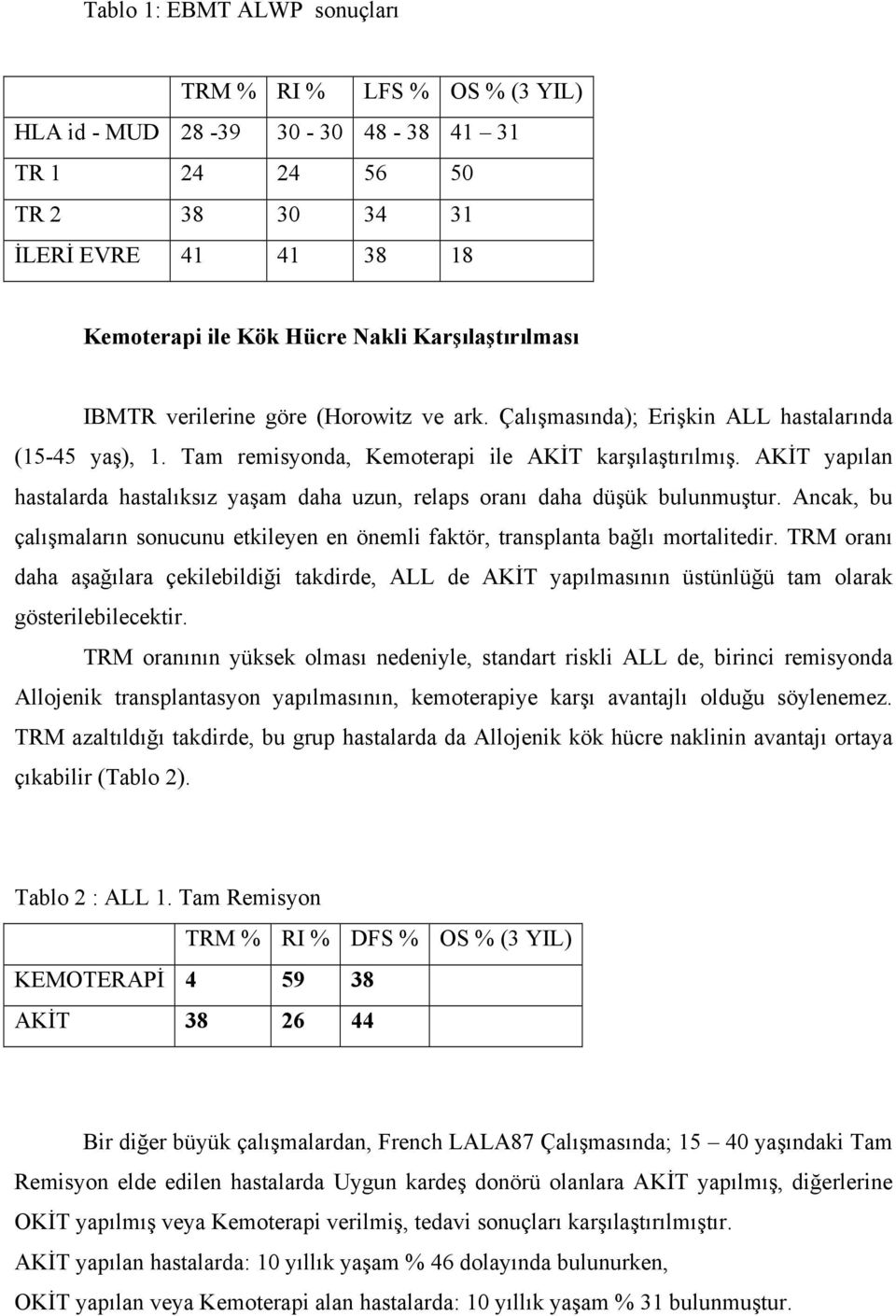 Tablo 1: EBMT ALWP sonuçları

| | TRM % | RI % | LFS % | OS % (3 YIL) |
|---|---|---|---|---|
| HLA id - MUD | 28 -39 | 30 - 30 | 48 - 38 | 41 – 31 |
| TR 1 | 24 | 24 | 56 | 50 |
| TR 2 | 38 | 30 | 34 | 31 |
| İLERİ EVRE | 41 | 41 | 38 | 18 |

Kemoterapi ile Kök Hücre Nakli Karşılaştırılması

IBMTR verilerine göre (Horowitz ve ark. Çalışmasında); Erişkin ALL hastalarında (15-45 yaş), 1. Tam remisyonda, Kemoterapi ile AKİT karşılaştırılmış. AKİT yapılan hastalarda hastalıksız yaşam daha uzun, relaps oranı daha düşük bulunmuştur. Ancak, bu çalışmaların sonucunu etkileyen en önemli faktör, transplanta bağlı mortalitedir. TRM oranı daha aşağılara çekilebildiği takdirde, ALL de AKİT yapılmasının üstünlüğü tam olarak gösterilebilecektir.

TRM oranının yüksek olması nedeniyle, standart riskli ALL de, birinci remisyonda Allojenik transplantasyon yapılmasının, kemoterapiye karşı avantajlı olduğu söylenemez. TRM azaltıldığı takdirde, bu grup hastalarda da Allojenik kök hücre naklinin avantajı ortaya çıkabilir (Tablo 2).

Tablo 2 : ALL 1. Tam Remisyon

| | TRM % | RI % | DFS % | OS % (3 YIL) |
|---|---|---|---|---|
| KEMOTERAPİ | 4 | 59 | 38 | |
| AKİT | 38 | 26 | 44 | |

Bir diğer büyük çalışmalardan, French LALA87 Çalışmasında; 15 – 40 yaşındaki Tam Remisyon elde edilen hastalarda Uygun kardeş donörü olanlara AKİT yapılmış, diğerlerine OKİT yapılmış veya Kemoterapi verilmiş, tedavi sonuçları karşılaştırılmıştır.

AKİT yapılan hastalarda: 10 yıllık yaşam % 46 dolayında bulunurken,

OKİT yapılan veya Kemoterapi alan hastalarda: 10 yıllık yaşam % 31 bulunmuştur.